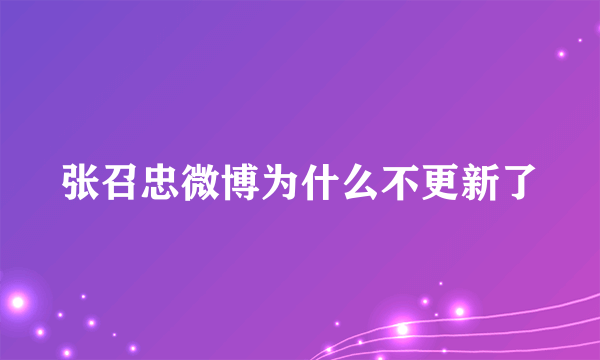 张召忠微博为什么不更新了